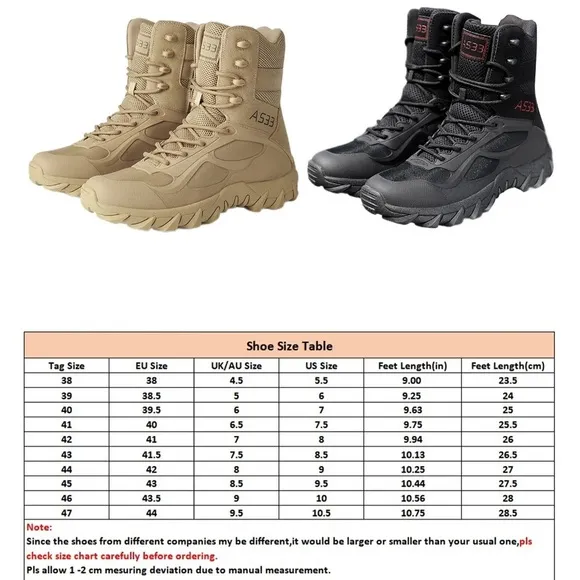 A533

A533

A533

A533

Shoe Size Table

| Tag Size | EU Size | UK/AU Size | US Size | Feet Length(in) | Feet Length(cm) |
|---|---|---|---|---|---|
| 38 | 38 | 4.5 | 5.5 | 9.00 | 23.5 |
| 39 | 38.5 | 5 | 6 | 9.25 | 24 |
| 40 | 39.5 | 6 | 7 | 9.63 | 25 |
| 41 | 40 | 6.5 | 7.5 | 9.75 | 25.5 |
| 42 | 41 | 7 | 8 | 9.94 | 26 |
| 43 | 41.5 | 7.5 | 8.5 | 10.13 | 26.5 |
| 44 | 42 | 8 | 9 | 10.25 | 27 |
| 45 | 43 | 8.5 | 9.5 | 10.44 | 27.5 |
| 46 | 43.5 | 9 | 10 | 10.56 | 28 |
| 47 | 44 | 9.5 | 10.5 | 10.75 | 28.5 |

Note:
Since the shoes from different companies my be different,it would be larger or smaller than your usual one,pls check size chart carefully before ordering.
Pls allow 1 -2 cm mesuring deviation due to manual measurement.